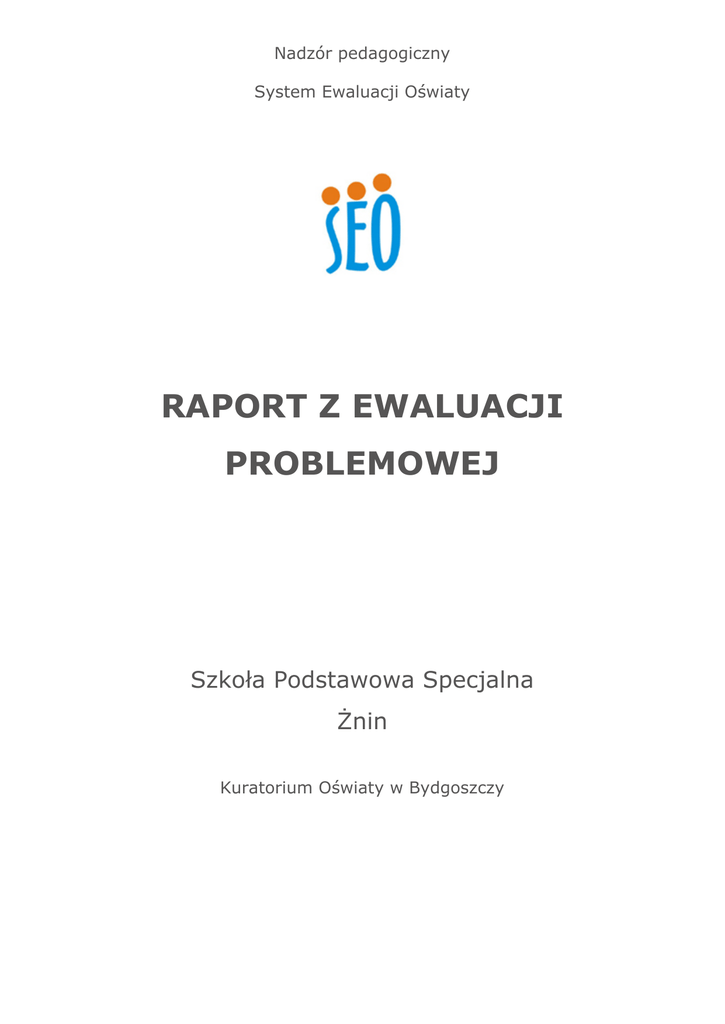 Nadzór pedagogiczny

System Ewaluacji Oświaty

SEO

RAPORT Z EWALUACJI PROBLEMOWEJ

Szkoła Podstawowa Specjalna

Żnin

Kuratorium Oświaty w Bydgoszczy